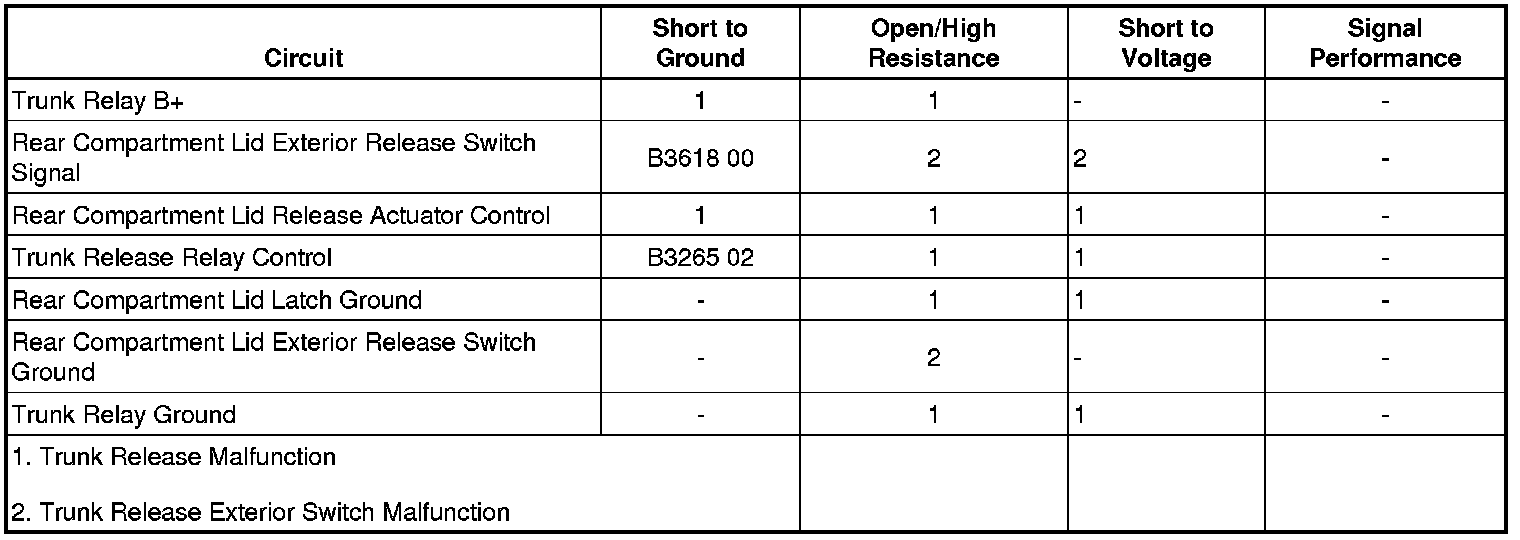 | Circuit | Short to Ground | Open/High Resistance | Short to Voltage | Signal Performance |
|---|---|---|---|---|
| Trunk Relay B+ | 1 | 1 | - | - |
| Rear Compartment Lid Exterior Release Switch Signal | B3618 00 | 2 | 2 | - |
| Rear Compartment Lid Release Actuator Control | 1 | 1 | 1 | - |
| Trunk Release Relay Control | B3265 02 | 1 | 1 | - |
| Rear Compartment Lid Latch Ground | - | 1 | 1 | - |
| Rear Compartment Lid Exterior Release Switch Ground | - | 2 | - | - |
| Trunk Relay Ground | - | 1 | 1 | - |
| 1. Trunk Release Malfunction<br><br>2. Trunk Release Exterior Switch Malfunction | | | | |